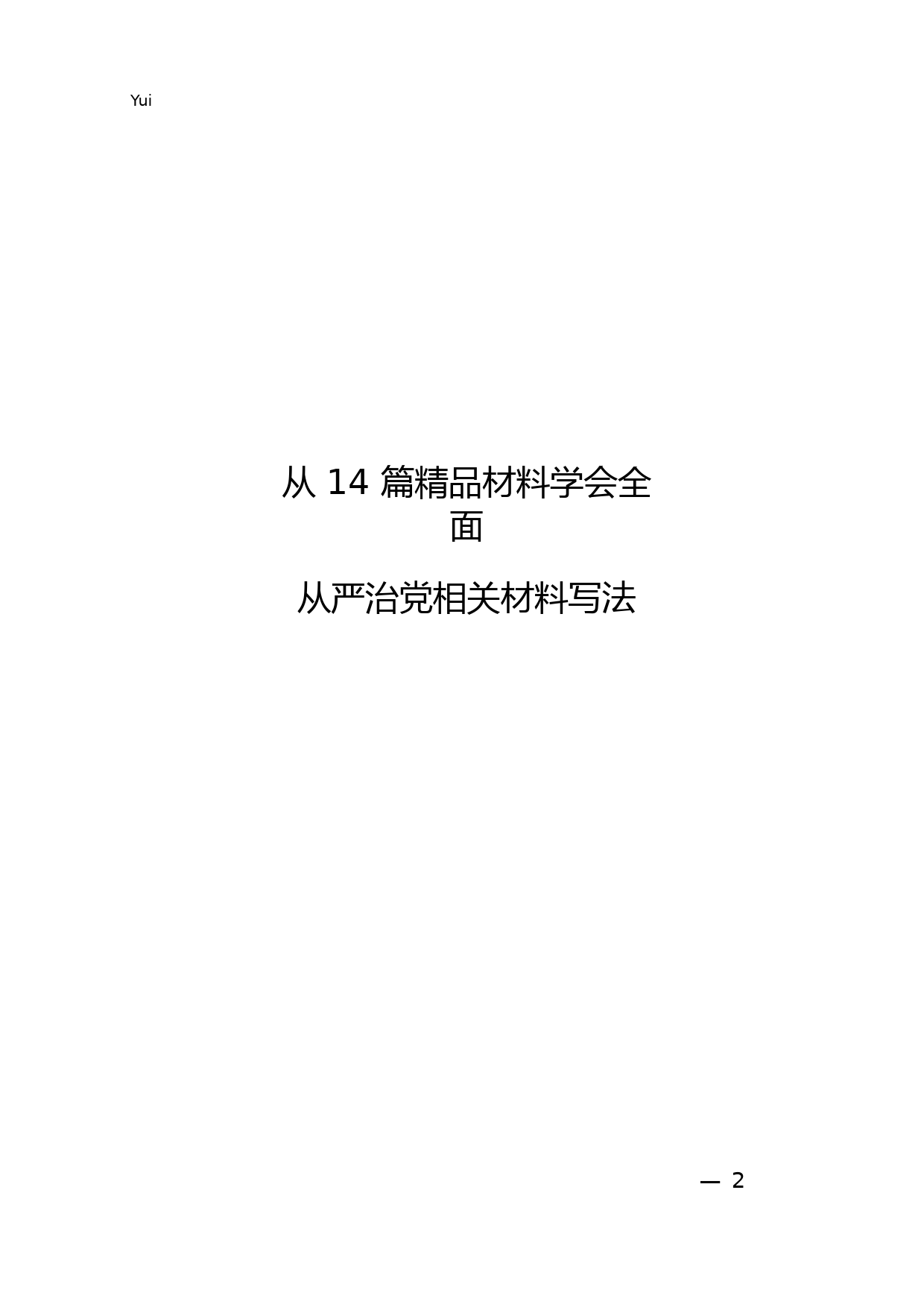 Yui

从 14 篇精品材料学会全面

从严治党相关材料写法

— 2